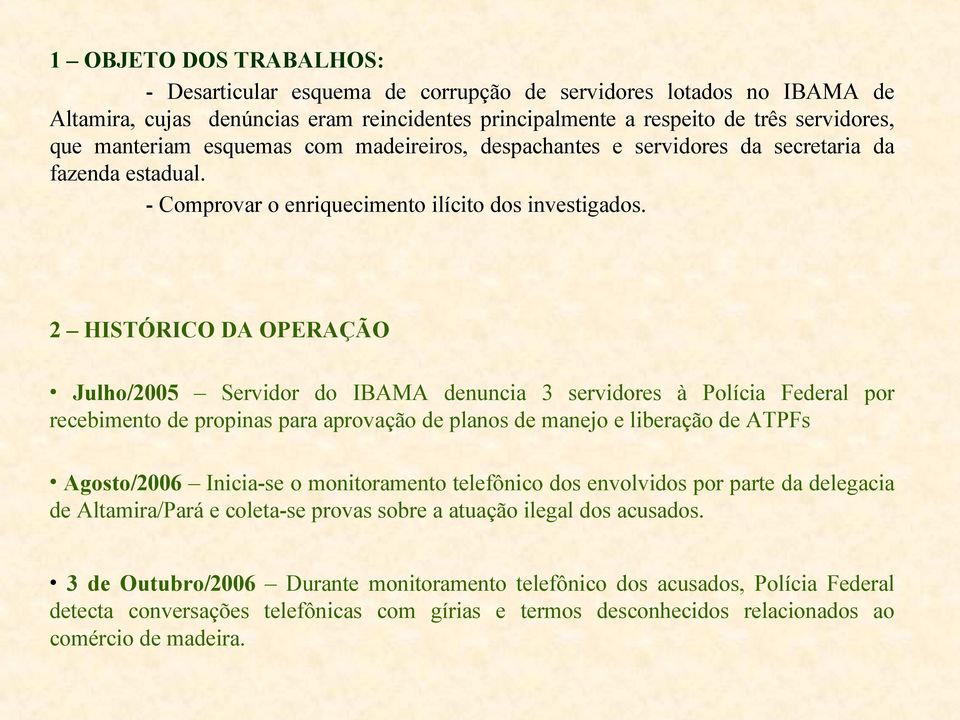 1 – OBJETO DOS TRABALHOS:

- Desarticular esquema de corrupção de servidores lotados no IBAMA de Altamira, cujas denúncias eram reincidentes principalmente a respeito de três servidores, que manteriam esquemas com madeireiros, despachantes e servidores da secretaria da fazenda estadual.

- Comprovar o enriquecimento ilícito dos investigados.

2 – HISTÓRICO DA OPERAÇÃO

• Julho/2005 – Servidor do IBAMA denuncia 3 servidores à Polícia Federal por recebimento de propinas para aprovação de planos de manejo e liberação de ATPFs

• Agosto/2006 – Inicia-se o monitoramento telefônico dos envolvidos por parte da delegacia de Altamira/Pará e coleta-se provas sobre a atuação ilegal dos acusados.

• 3 de Outubro/2006 – Durante monitoramento telefônico dos acusados, Polícia Federal detecta conversações telefônicas com gírias e termos desconhecidos relacionados ao comércio de madeira.